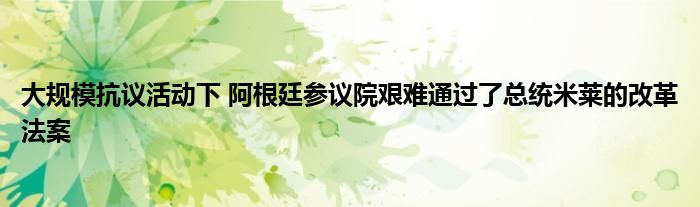 大规模抗议活动下 阿根廷参议院艰难通过了总统米莱的改革法案